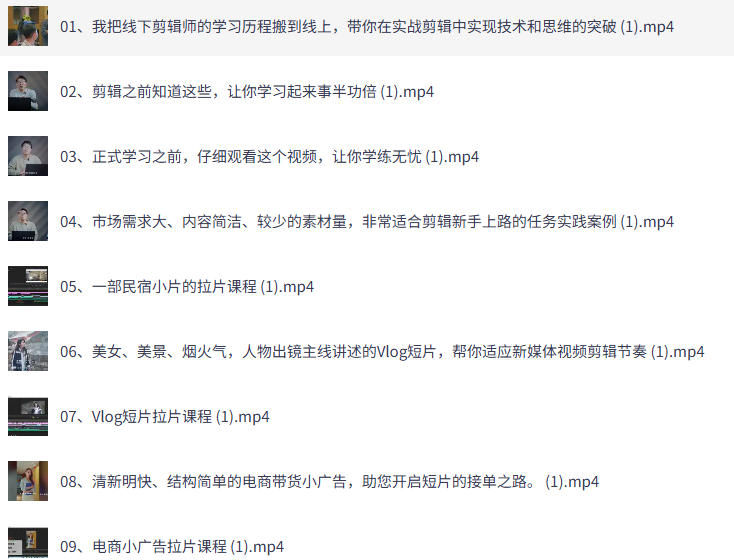 01、我把线下剪辑师的学习历程搬到线上，带你在实战剪辑中实现技术和思维的突破 (1).mp4

02、剪辑之前知道这些，让你学习起来事半功倍 (1).mp4

03、正式学习之前，仔细观看这个视频，让你学练无忧 (1).mp4

04、市场需求大、内容简洁、较少的素材量，非常适合剪辑新手上路的任务实践案例 (1).mp4

05、一部民宿小片的拉片课程 (1).mp4

06、美女、美景、烟火气，人物出镜主线讲述的Vlog短片，帮你适应新媒体视频剪辑节奏 (1).mp4

07、Vlog短片拉片课程 (1).mp4

08、清新明快、结构简单的电商带货小广告，助您开启短片的接单之路。 (1).mp4

09、电商小广告拉片课程 (1).mp4